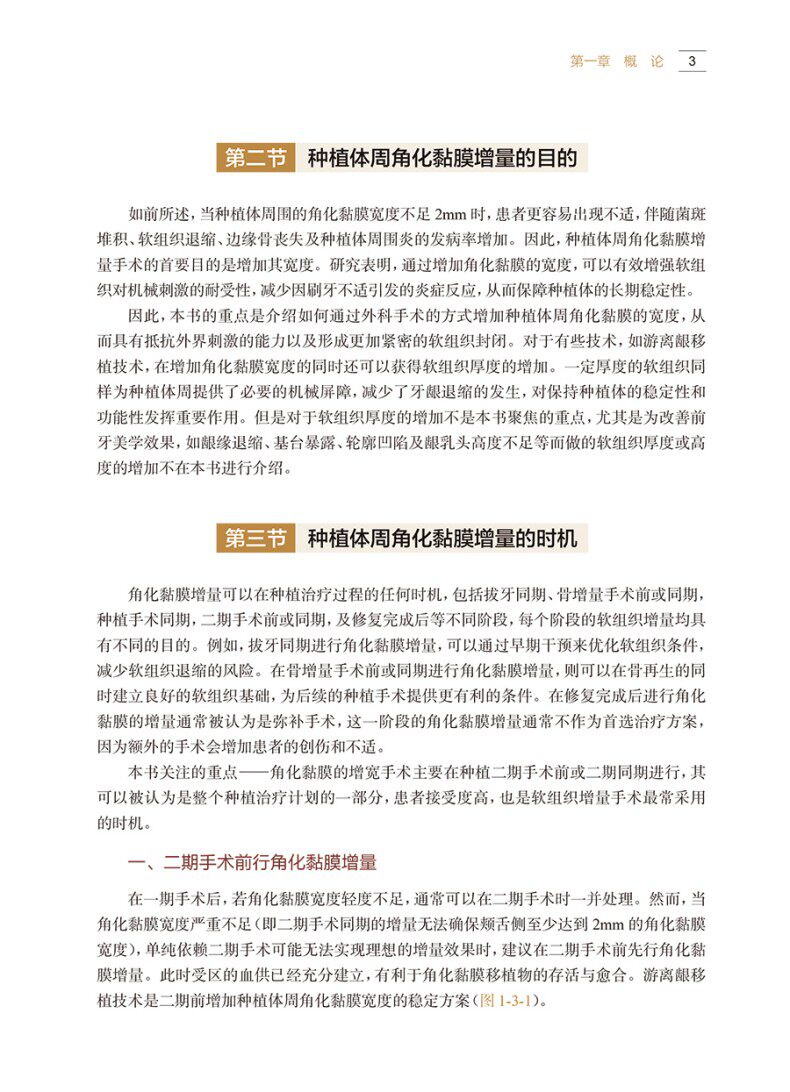 第一章 概 论 3

第二节 种植体周角化黏膜增量的目的

如前所述，当种植体周围的角化黏膜宽度不足 2mm 时，患者更容易出现不适，伴随菌斑堆积、软组织退缩、边缘骨丧失及种植体周围炎的发病率增加。因此，种植体周角化黏膜增量手术的首要目的是增加其宽度。研究表明，通过增加角化黏膜的宽度，可以有效增强软组织对机械刺激的耐受性，减少因刷牙不适引发的炎症反应，从而保障种植体的长期稳定性。

因此，本书的重点是介绍如何通过外科手术的方式增加种植体周角化黏膜的宽度，从而具有抵抗外界刺激的能力以及形成更加紧密的软组织封闭。对于有些技术，如游离龈移植技术，在增加角化黏膜宽度的同时还可以获得软组织厚度的增加。一定厚度的软组织同样为种植体周提供了必要的机械屏障，减少了牙龈退缩的发生，对保持种植体的稳定性和功能性发挥重要作用。但是对于软组织厚度的增加不是本书聚焦的重点，尤其是为改善前牙美学效果，如龈缘退缩、基台暴露、轮廓凹陷及龈乳头高度不足等而做的软组织厚度或高度的增加不在本书进行介绍。

第三节 种植体周角化黏膜增量的时机

角化黏膜增量可以在种植治疗过程的任何时机，包括拔牙同期、骨增量手术前或同期，种植手术同期，二期手术前或同期，及修复完成后等不同阶段，每个阶段的软组织增量均具有不同的目的。例如，拔牙同期进行角化黏膜增量，可以通过早期干预来优化软组织条件，减少软组织退缩的风险。在骨增量手术前或同期进行角化黏膜增量，则可以在骨再生的同时建立良好的软组织基础，为后续的种植手术提供更有利的条件。在修复完成后进行角化黏膜的增量通常被认为是弥补手术，这一阶段的角化黏膜增量通常不作为首选治疗方案，因为额外的手术会增加患者的创伤和不适。

本书关注的重点——角化黏膜的增宽手术主要在种植二期手术前或二期同期进行，其可以被认为是整个种植治疗计划的一部分，患者接受度高，也是软组织增量手术最常采用的时机。

一、二期手术前行角化黏膜增量

在一期手术后，若角化黏膜宽度轻度不足，通常可以在二期手术时一并处理。然而，当角化黏膜宽度严重不足（即二期手术同期的增量无法确保颊舌侧至少达到 2mm 的角化黏膜宽度），单纯依赖二期手术可能无法实现理想的增量效果时，建议在二期手术前先行角化黏膜增量。此时受区的血供已经充分建立，有利于角化黏膜移植物的存活与愈合。游离龈移植技术是二期前增加种植体周角化黏膜宽度的稳定方案（图 1-3-1）。